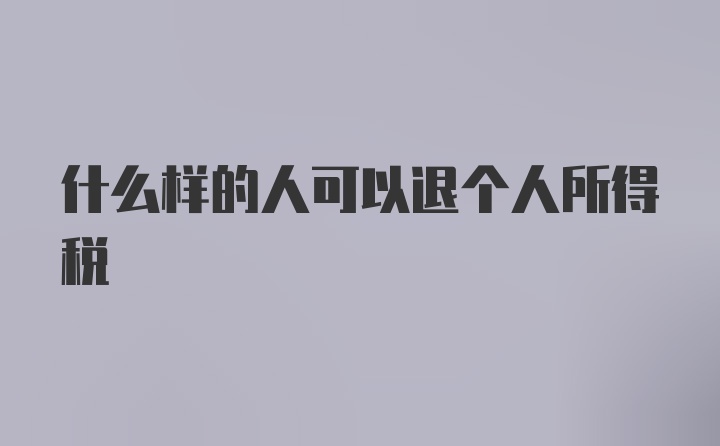 什么样的人可以退个人所得税